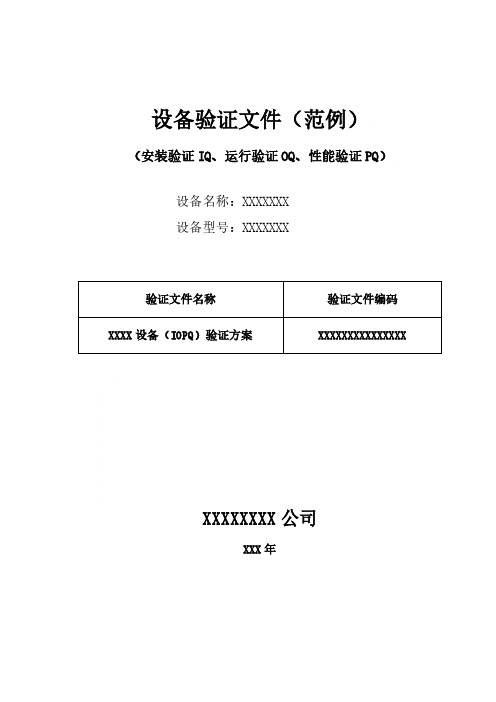 设备验证文件（范例）

（安装验证 IQ、运行验证 OQ、性能验证 PQ）

设备名称：XXXXXXX

设备型号：XXXXXXX

| 验证文件名称 | 验证文件编码 |
|---|---|
| XXXX 设备（IOPQ）验证方案 | XXXXXXXXXXXXXXX |

XXXXXXXX 公司

XXX 年